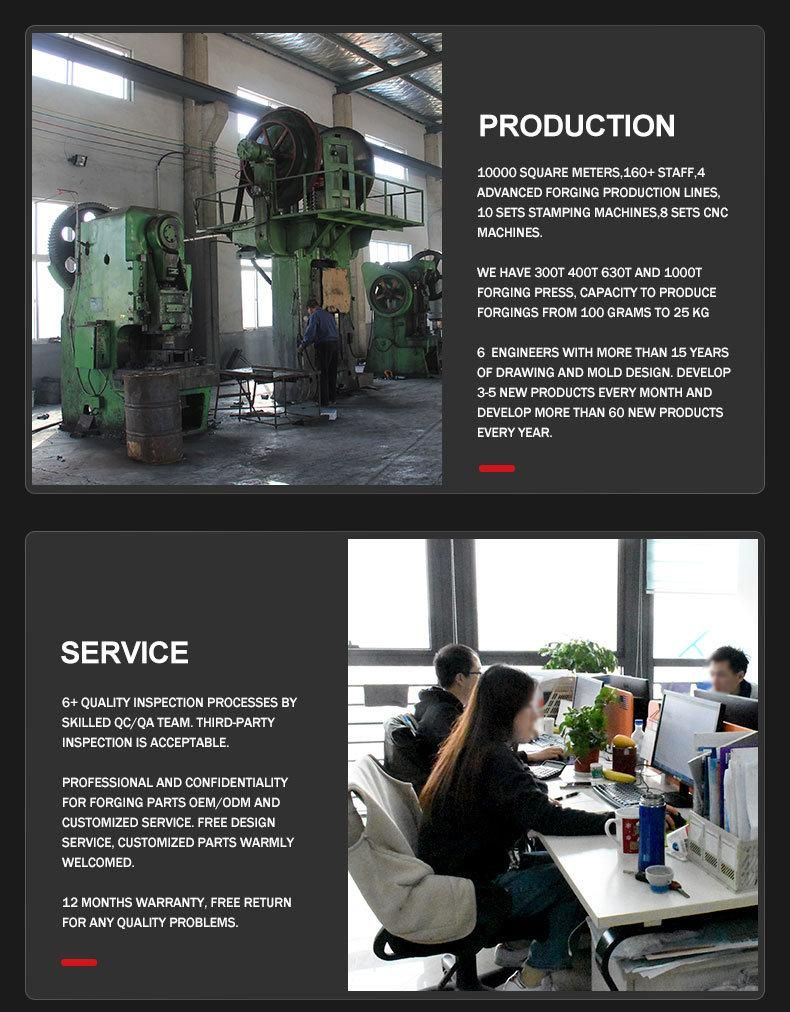 PRODUCTION

10000 SQUARE METERS,160+ STAFF,4 ADVANCED FORGING PRODUCTION LINES, 10 SETS STAMPING MACHINES,8 SETS CNC MACHINES.

WE HAVE 300T 400T 630T AND 1000T FORGING PRESS, CAPACITY TO PRODUCE FORGINGS FROM 100 GRAMS TO 25 KG

6 ENGINEERS WITH MORE THAN 15 YEARS OF DRAWING AND MOLD DESIGN. DEVELOP 3-5 NEW PRODUCTS EVERY MONTH AND DEVELOP MORE THAN 60 NEW PRODUCTS EVERY YEAR.

SERVICE

6+ QUALITY INSPECTION PROCESSES BY SKILLED QC/QA TEAM. THIRD-PARTY INSPECTION IS ACCEPTABLE.

PROFESSIONAL AND CONFIDENTIALITY FOR FORGING PARTS OEM/ODM AND CUSTOMIZED SERVICE. FREE DESIGN SERVICE, CUSTOMIZED PARTS WARMLY WELCOMED.

12 MONTHS WARRANTY, FREE RETURN FOR ANY QUALITY PROBLEMS.